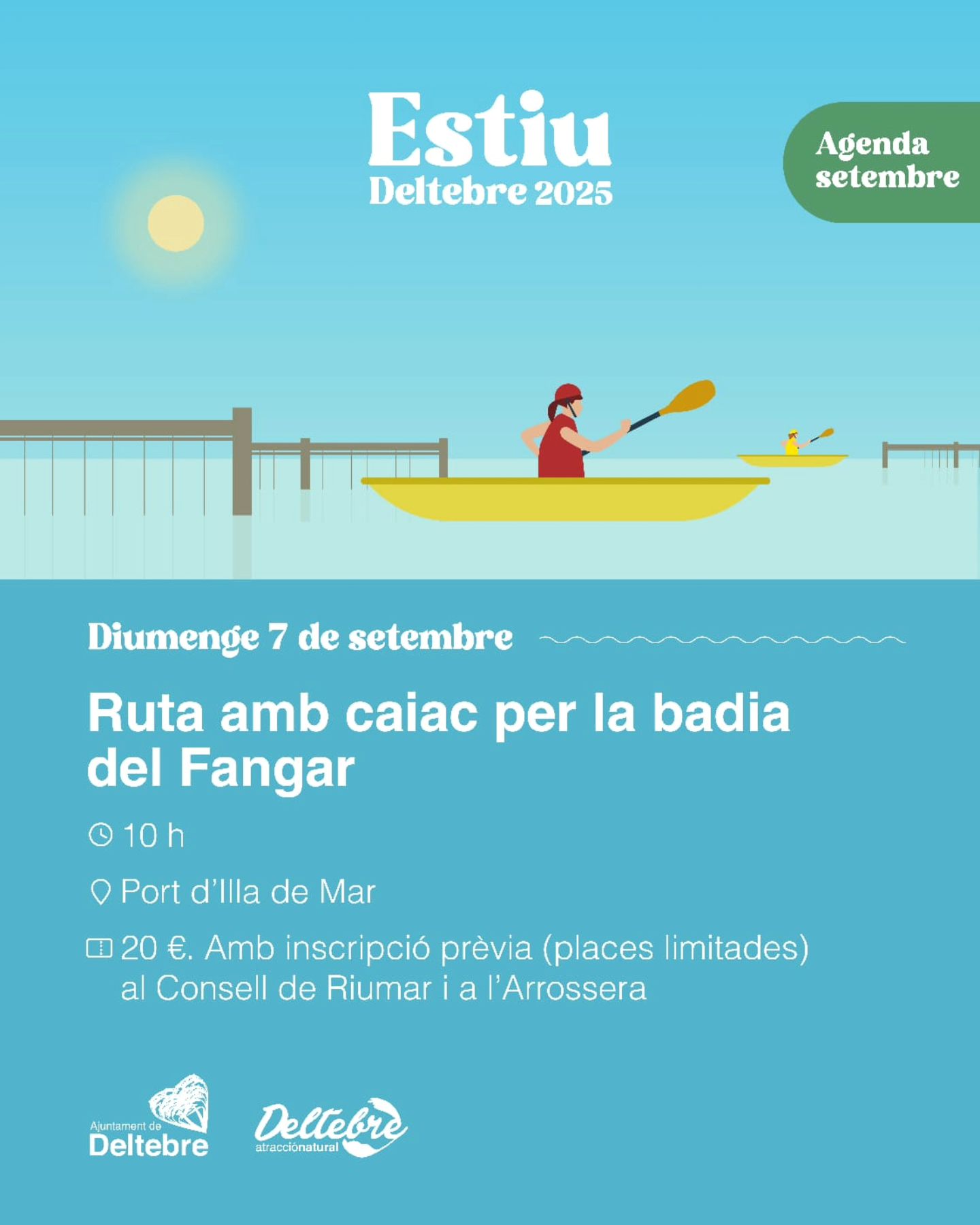 Estiu
Deltebre 2025

Agenda
setembre

Diumenge 7 de setembre

Ruta amb caiac per la badia del Fangar

10 h

Port d'Illa de Mar

20 €. Amb inscripció prèvia (places limitades) al Consell de Riumar i a l'Arrossera

Ajuntament de
Deltebre

Deltebre
atracciónatural